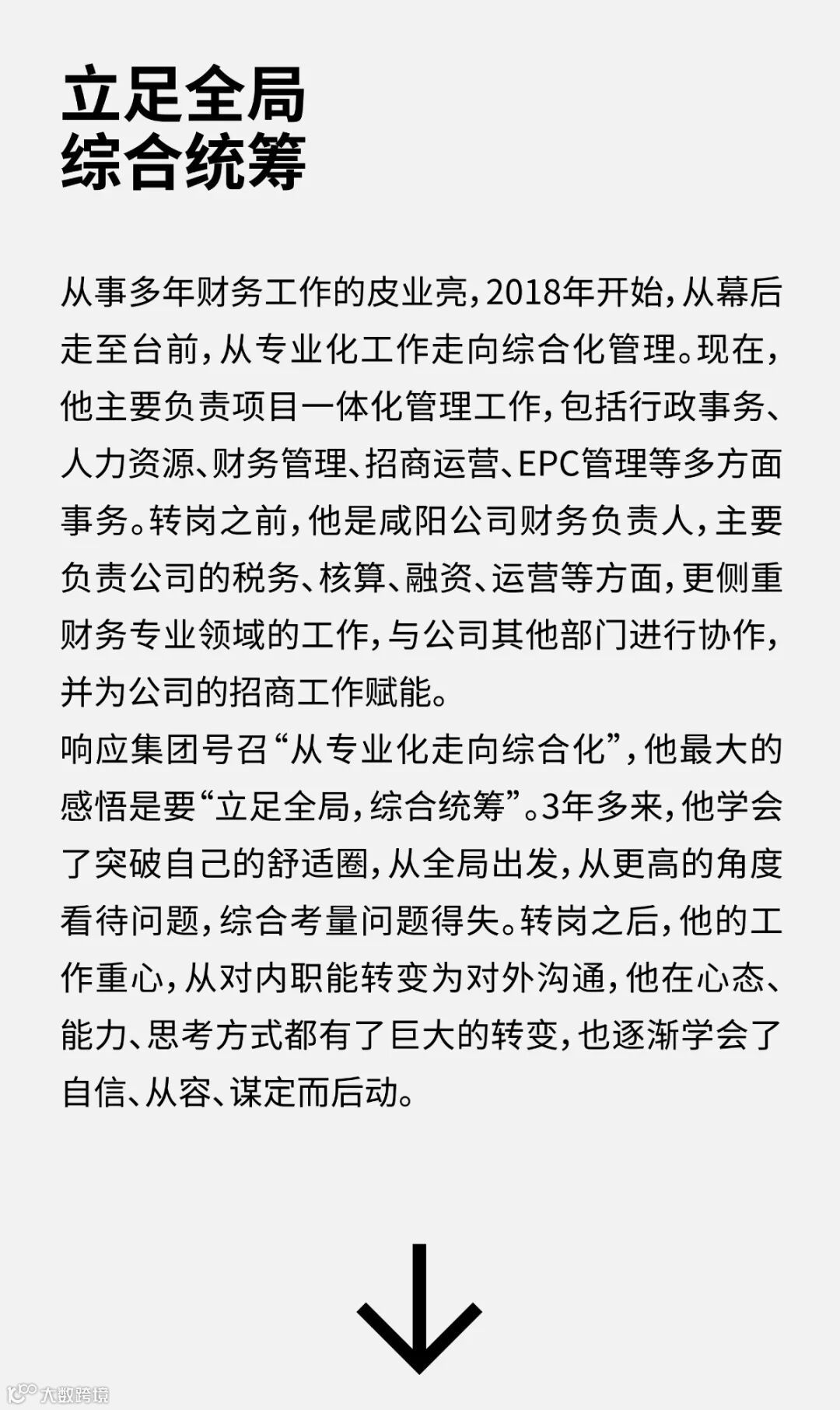 立足全局
综合统筹

从事多年财务工作的皮业亮，2018年开始，从幕后走至台前，从专业化工作走向综合化管理。现在，他主要负责项目一体化管理工作，包括行政事务、人力资源、财务管理、招商运营、EPC管理等多方面事务。转岗之前，他是咸阳公司财务负责人，主要负责公司的税务、核算、融资、运营等方面，更侧重财务专业领域的工作，与公司其他部门进行协作，并为公司的招商工作赋能。

响应集团号召“从专业化走向综合化”，他最大的感悟是要“立足全局，综合统筹”。3年多来，他学会了突破自己的舒适圈，从全局出发，从更高的角度看待问题，综合考量问题得失。转岗之后，他的工作重心，从对内职能转变为对外沟通，他在心态、能力、思考方式都有了巨大的转变，也逐渐学会了自信、从容、谋定而后动。

大数跨境